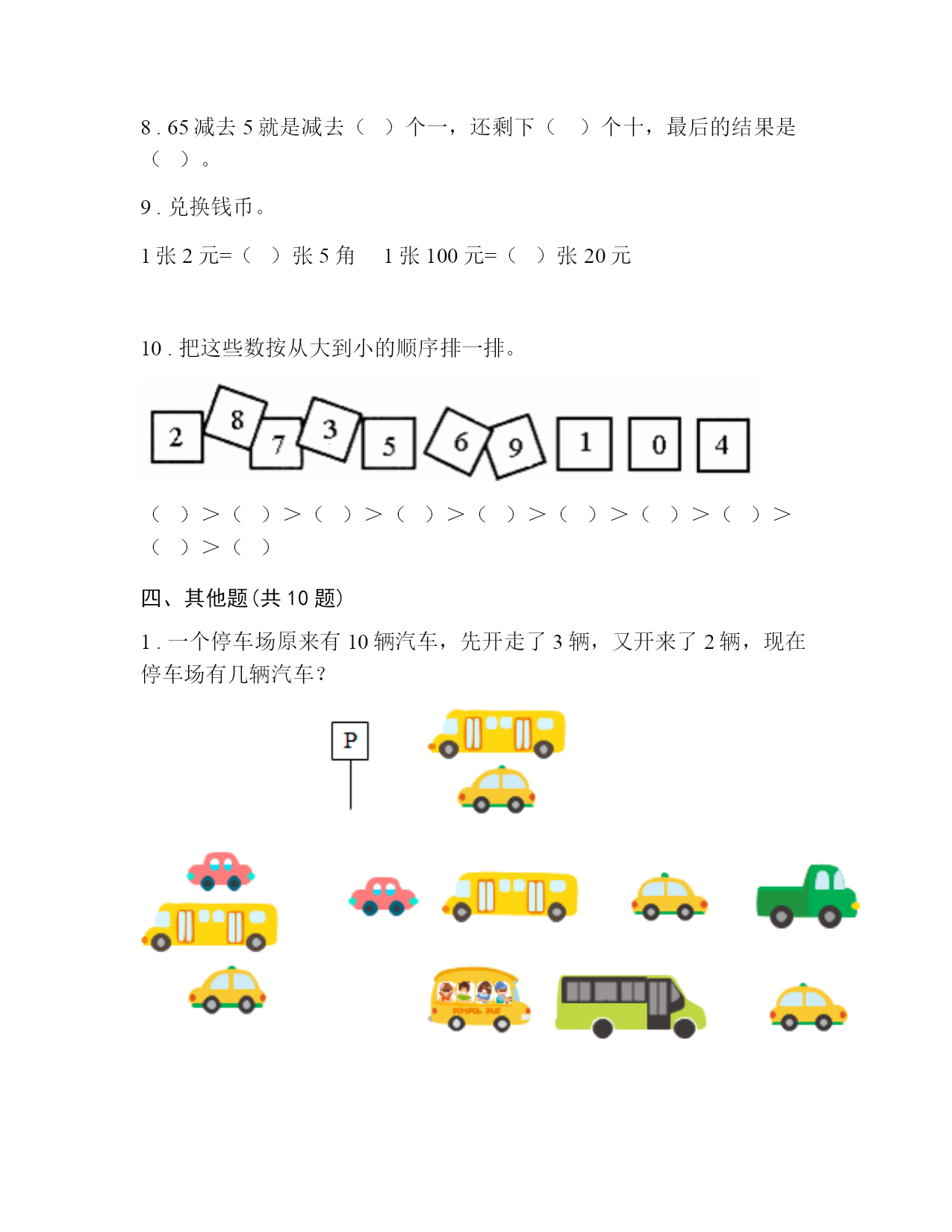 8 . 65 减去 5 就是减去（　）个一，还剩下（　）个十，最后的结果是（　）。

9 . 兑换钱币。

1 张 2 元=（　）张 5 角　1 张 100 元=（　）张 20 元

10 . 把这些数按从大到小的顺序排一排。

2 8 7 3 5 6 9 1 0 4

（　）>（　）>（　）>（　）>（　）>（　）>（　）>（　）>（　）>（　）

四、其他题(共 10 题)

1 . 一个停车场原来有 10 辆汽车，先开走了 3 辆，又开来了 2 辆，现在停车场有几辆汽车？

P

SCHOOL BUS